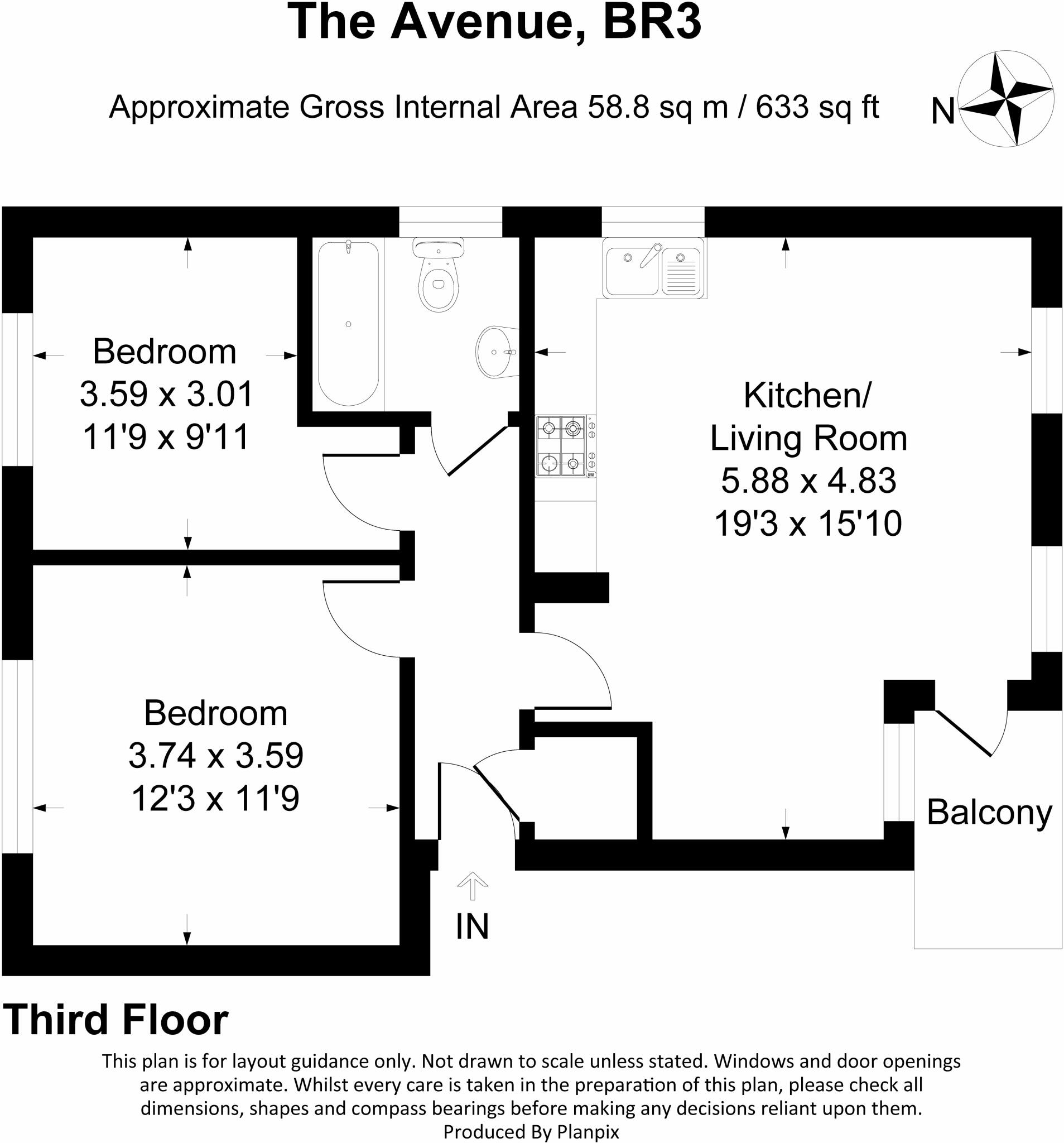 The Avenue, BR3

Approximate Gross Internal Area 58.8 sq m / 633 sq ft

N

Bedroom
3.59 x 3.01
11'9 x 9'11

Kitchen/
Living Room
5.88 x 4.83
19'3 x 15'10

Bedroom
3.74 x 3.59
12'3 x 11'9

Balcony

IN

Third Floor

This plan is for layout guidance only. Not drawn to scale unless stated. Windows and door openings are approximate. Whilst every care is taken in the preparation of this plan, please check all dimensions, shapes and compass bearings before making any decisions reliant upon them.
Produced By Planpix